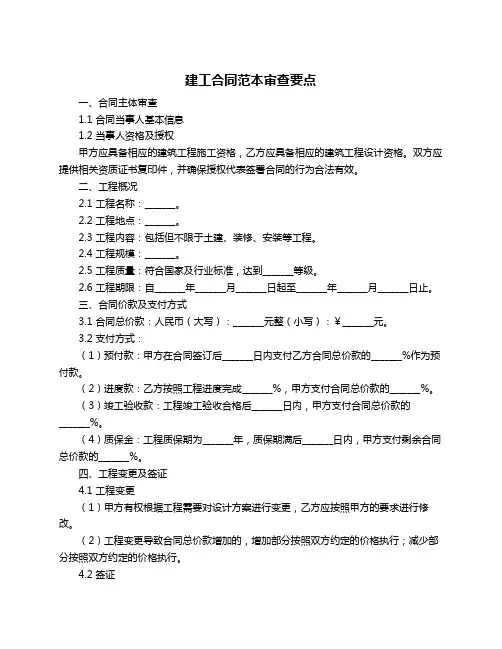 建工合同范本审查要点

一、合同主体审查

1.1 合同当事人基本信息

1.2 当事人资格及授权

甲方应具备相应的建筑工程施工资格，乙方应具备相应的建筑工程设计资格。双方应提供相关资质证书复印件，并确保授权代表签署合同的行为合法有效。

二、工程概况

2.1 工程名称：______。

2.2 工程地点：______。

2.3 工程内容：包括但不限于土建、装修、安装等工程。

2.4 工程规模：______。

2.5 工程质量：符合国家及行业标准，达到______等级。

2.6 工程期限：自______年______月______日起至______年______月______日止。

三、合同价款及支付方式

3.1 合同总价款：人民币（大写）：______元整（小写）：¥______元。

3.2 支付方式：

（1）预付款：甲方在合同签订后______日内支付乙方合同总价款的______%作为预付款。

（2）进度款：乙方按照工程进度完成______%，甲方支付合同总价款的______%。

（3）竣工验收款：工程竣工验收合格后______日内，甲方支付合同总价款的______%。

（4）质保金：工程质保期为______年，质保期满后______日内，甲方支付剩余合同总价款的______%。

四、工程变更及签证

4.1 工程变更

（1）甲方有权根据工程需要对设计方案进行变更，乙方应按照甲方的要求进行修改。

（2）工程变更导致合同总价款增加的，增加部分按照双方约定的价格执行；减少部分按照双方约定的价格执行。

4.2 签证